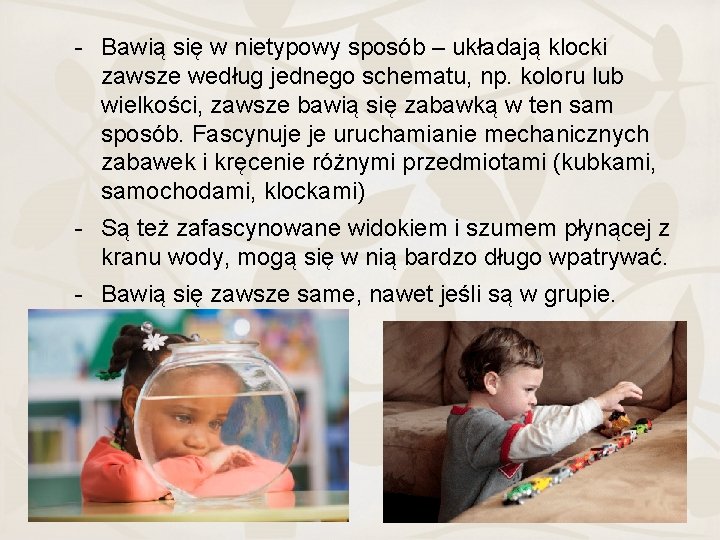 - Bawią się w nietypowy sposób – układają klocki zawsze według jednego schematu, np. koloru lub wielkości, zawsze bawią się zabawką w ten sam sposób. Fascynuje je uruchamianie mechanicznych zabawek i kręcenie różnymi przedmiotami (kubkami, samochodami, klockami)

- Są też zafascynowane widokiem i szumem płynącej z kranu wody, mogą się w nią bardzo długo wpatrywać.

- Bawią się zawsze same, nawet jeśli są w grupie.